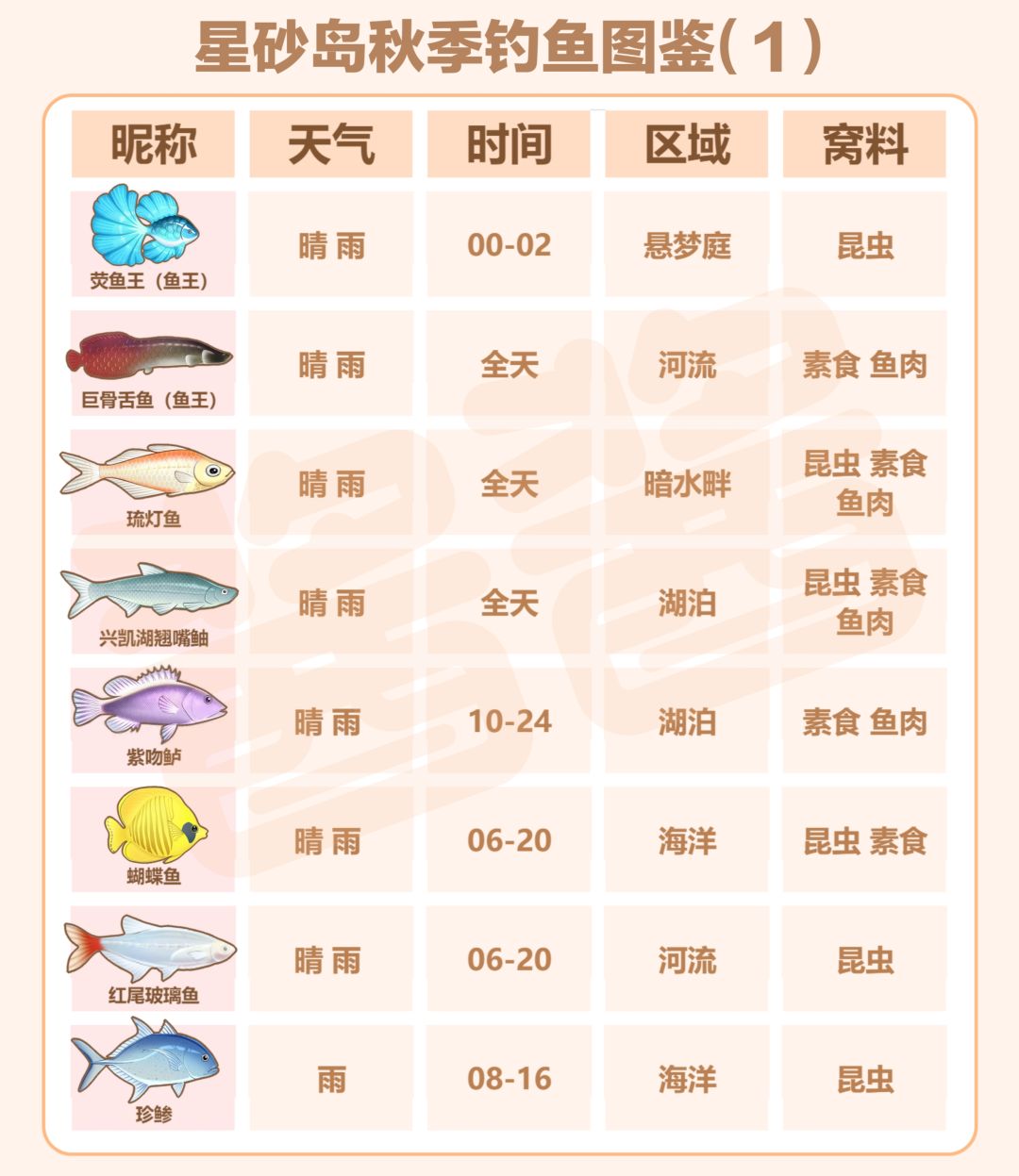 星砂岛秋季钓鱼图鉴(1)

| 昵称 | 天气 | 时间 | 区域 | 窝料 |
|---|---|---|---|---|
| 荧鱼王（鱼王） | 晴 雨 | 00-02 | 悬梦庭 | 昆虫 |
| 巨骨舌鱼（鱼王） | 晴 雨 | 全天 | 河流 | 素食 鱼肉 |
| 琉灯鱼 | 晴 雨 | 全天 | 暗水畔 | 昆虫 素食 鱼肉 |
| 兴凯湖翘嘴鲌 | 晴 雨 | 全天 | 湖泊 | 昆虫 素食 鱼肉 |
| 紫吻鲈 | 晴 雨 | 10-24 | 湖泊 | 素食 鱼肉 |
| 蝴蝶鱼 | 晴 雨 | 06-20 | 海洋 | 昆虫 素食 |
| 红尾玻璃鱼 | 晴 雨 | 06-20 | 河流 | 昆虫 |
| 珍鲹 | 雨 | 08-16 | 海洋 | 昆虫 |